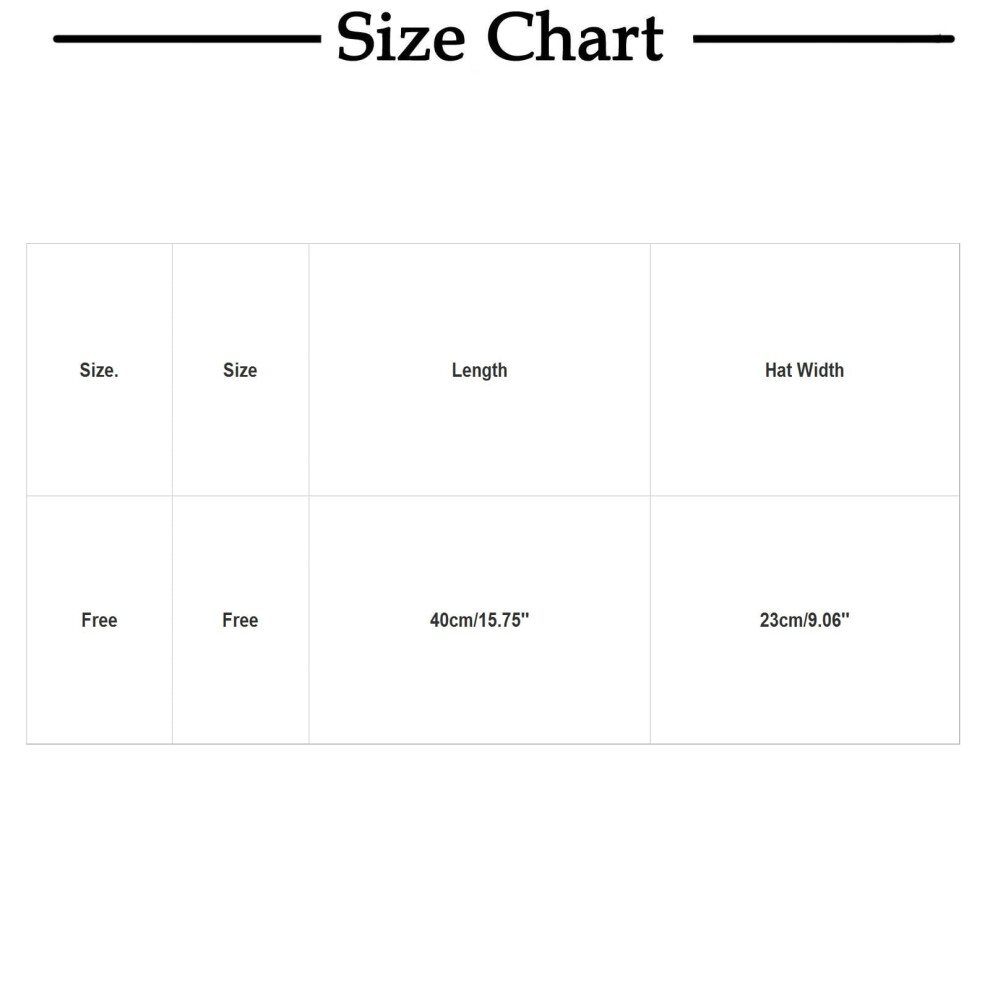 Size Chart

| Size. | Size | Length | Hat Width |
|---|---|---|---|
| Free | Free | 40cm/15.75'' | 23cm/9.06'' |